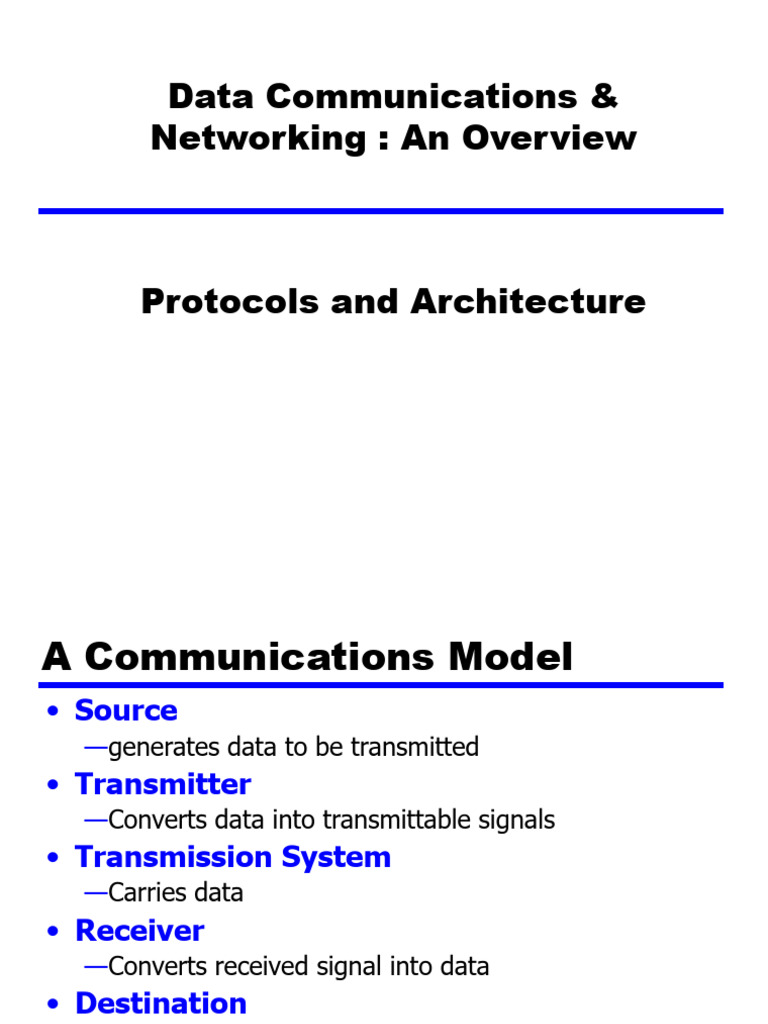 Data Communications & Networking : An Overview

Protocols and Architecture

A Communications Model

• Source
—generates data to be transmitted
• Transmitter
—Converts data into transmittable signals
• Transmission System
—Carries data
• Receiver
—Converts received signal into data
• Destination